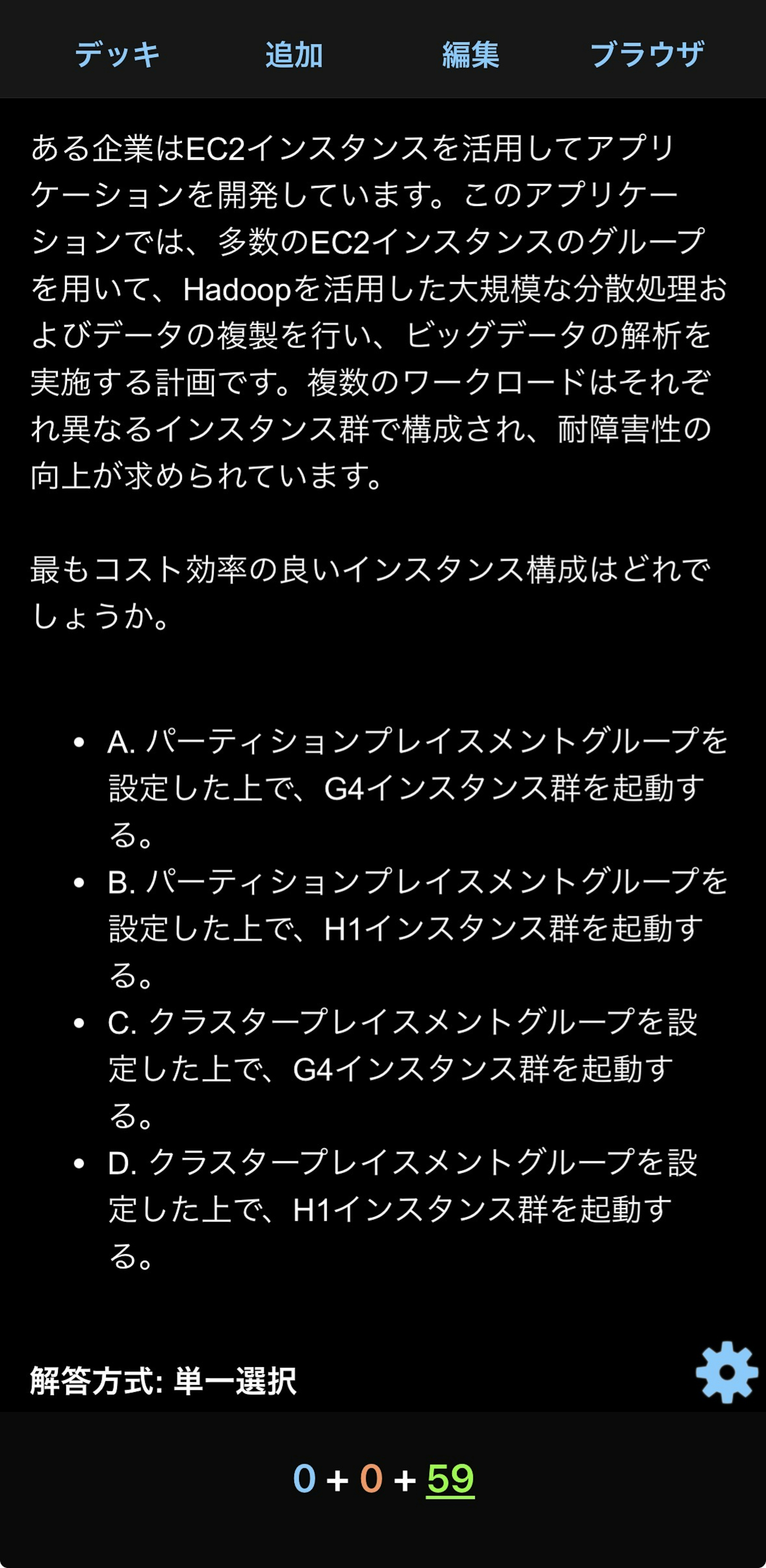 デッキ　追加　編集　ブラウザ

ある企業はEC2インスタンスを活用してアプリケーションを開発しています。このアプリケーションでは、多数のEC2インスタンスのグループを用いて、Hadoopを活用した大規模な分散処理およびデータの複製を行い、ビッグデータの解析を実施する計画です。複数のワークロードはそれぞれ異なるインスタンス群で構成され、耐障害性の向上が求められています。

最もコスト効率の良いインスタンス構成はどれでしょうか。

- A. パーティションプレイスメントグループを設定した上で、G4インスタンス群を起動する。
- B. パーティションプレイスメントグループを設定した上で、H1インスタンス群を起動する。
- C. クラスタープレイスメントグループを設定した上で、G4インスタンス群を起動する。
- D. クラスタープレイスメントグループを設定した上で、H1インスタンス群を起動する。

解答方式: 単一選択

0 + 0 + 59